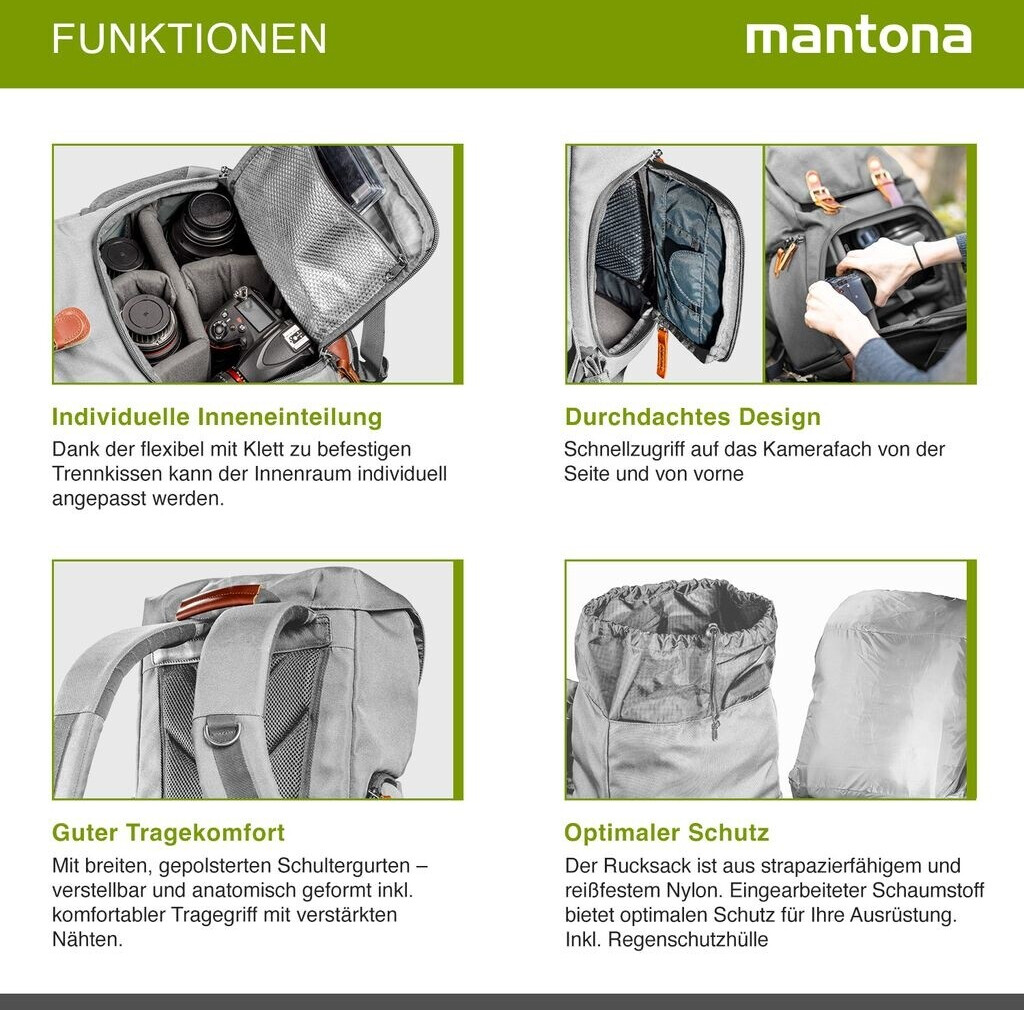 FUNKTIONEN

mantona

Individuelle Inneneinteilung

Dank der flexibel mit Klett zu befestigen Trennkissen kann der Innenraum individuell angepasst werden.

Durchdachtes Design

Schnellzugriff auf das Kamerafach von der Seite und von vorne

Guter Tragekomfort

Mit breiten, gepolsterten Schultergurten – verstellbar und anatomisch geformt inkl. komfortabler Tragegriff mit verstärkten Nähten.

Optimaler Schutz

Der Rucksack ist aus strapazierfähigem und reißfestem Nylon. Eingearbeiteter Schaumstoff bietet optimalen Schutz für Ihre Ausrüstung. Inkl. Regenschutzhülle